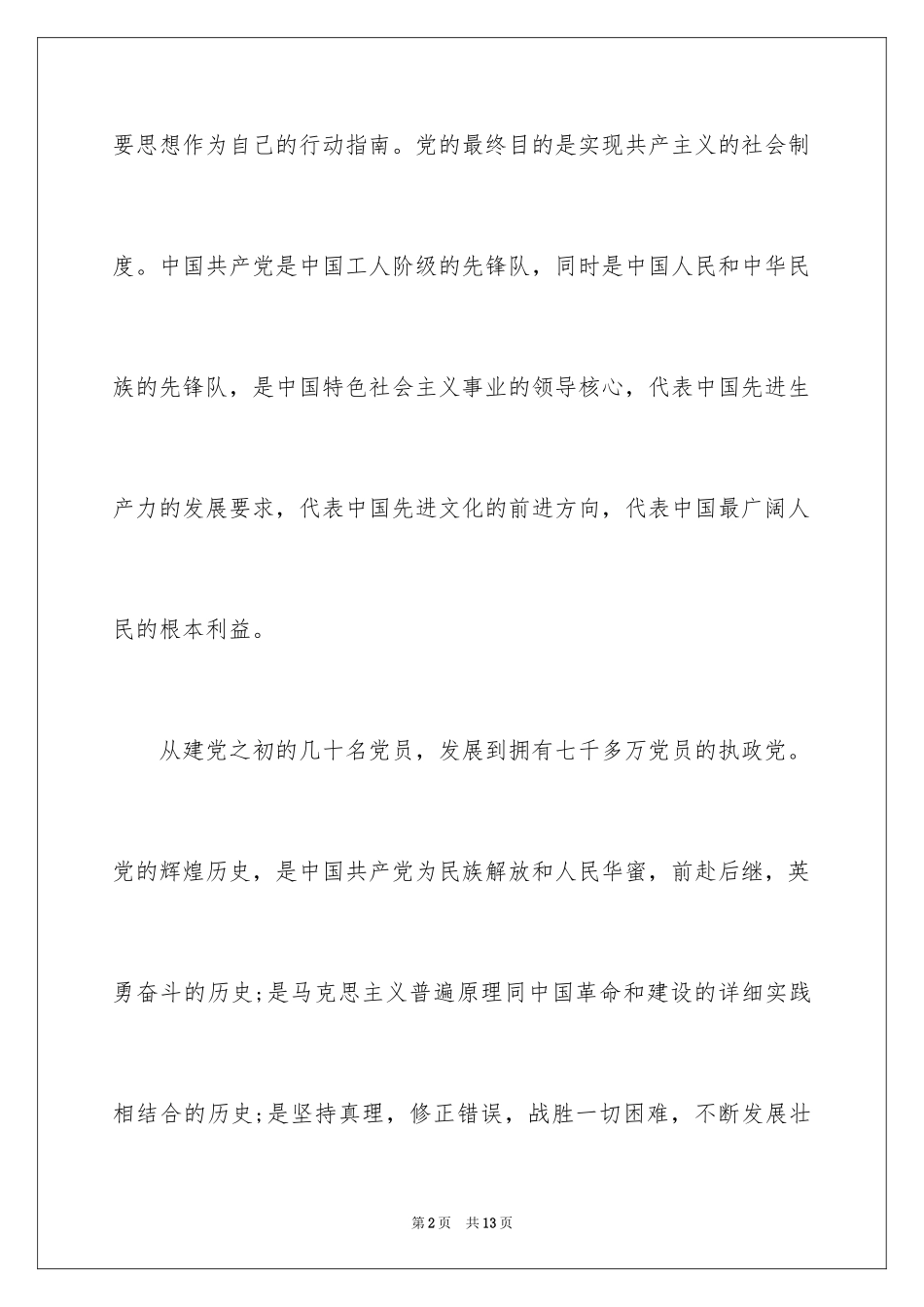 要思想作为自己的行动指南。党的最终目的是实现共产主义的社会制度。中国共产党是中国工人阶级的先锋队，同时是中国人民和中华民族的先锋队，是中国特色社会主义事业的领导核心，代表中国先进生产力的发展要求，代表中国先进文化的前进方向，代表中国最广阔人民的根本利益。

从建党之初的几十名党员，发展到拥有七千多万党员的执政党。党的辉煌历史，是中国共产党为民族解放和人民华蜜，前赴后继，英勇奋斗的历史;是马克思主义普遍原理同中国革命和建设的详细实践相结合的历史;是坚持真理，修正错误，战胜一切困难，不断发展壮

第2页 共13页